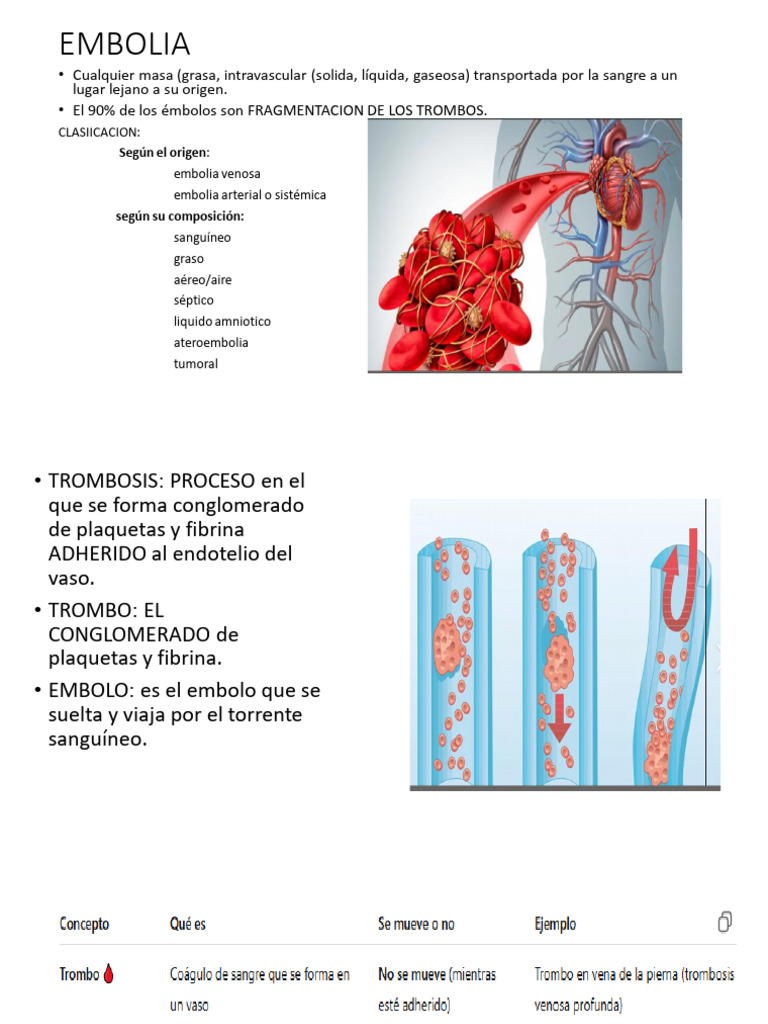 EMBOLIA

• Cualquier masa (grasa, intravascular (solida, líquida, gaseosa) transportada por la sangre a un lugar lejano a su origen.

• El 90% de los émbolos son FRAGMENTACION DE LOS TROMBOS.

CLASIICACION:

Según el origen:

embolia venosa
embolia arterial o sistémica

según su composición:

sanguíneo
graso
aéreo/aire
séptico
liquido amniotico
ateroembolia
tumoral

• TROMBOSIS: PROCESO en el que se forma conglomerado de plaquetas y fibrina ADHERIDO al endotelio del vaso.

• TROMBO: EL CONGLOMERADO de plaquetas y fibrina.

• EMBOLO: es el embolo que se suelta y viaja por el torrente sanguíneo.

| Concepto | Qué es | Se mueve o no | Ejemplo |
|---|---|---|---|
| Trombo | Coágulo de sangre que se forma en un vaso | No se mueve (mientras esté adherido) | Trombo en vena de la pierna (trombosis venosa profunda) |